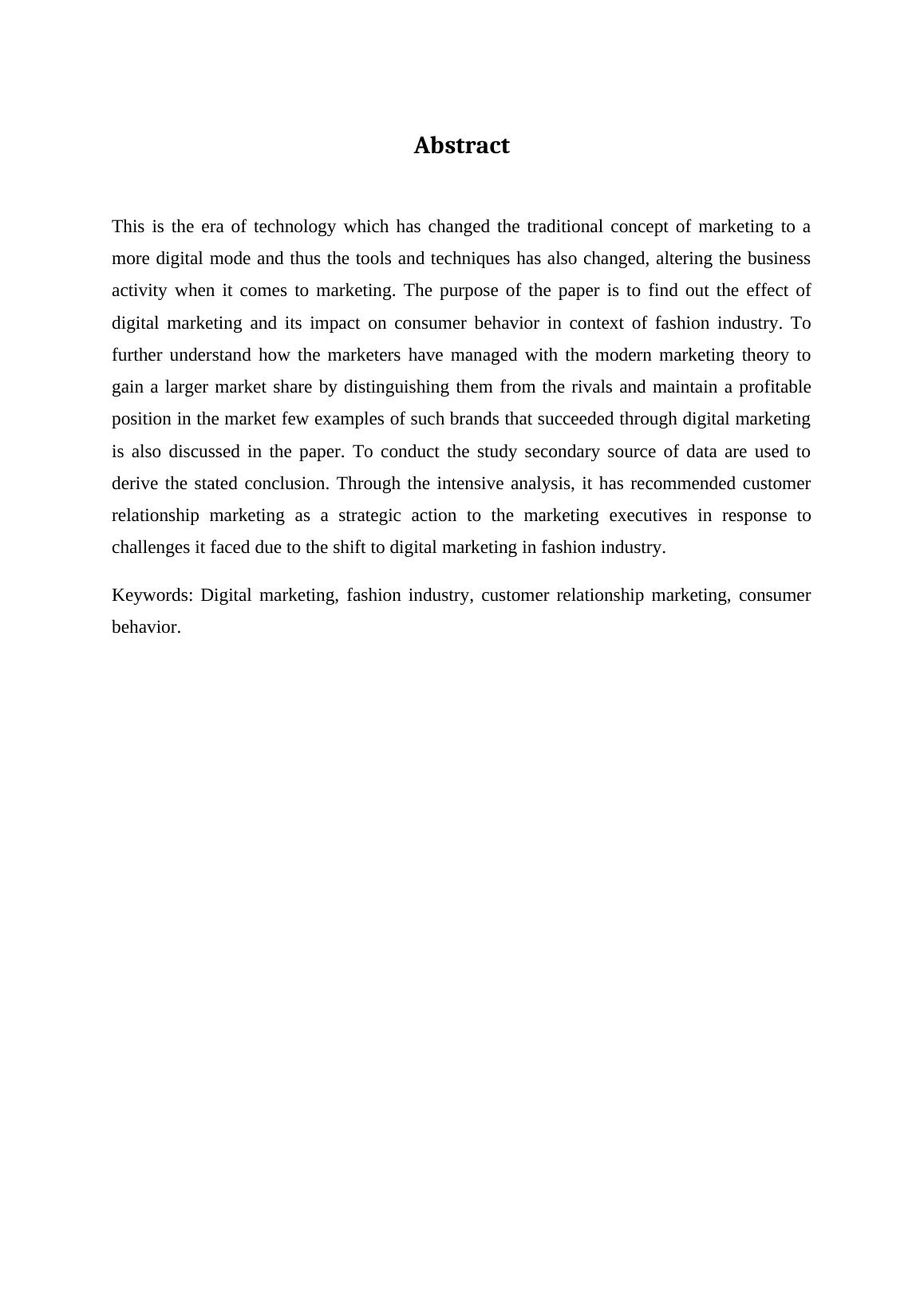 Abstract

This is the era of technology which has changed the traditional concept of marketing to a more digital mode and thus the tools and techniques has also changed, altering the business activity when it comes to marketing. The purpose of the paper is to find out the effect of digital marketing and its impact on consumer behavior in context of fashion industry. To further understand how the marketers have managed with the modern marketing theory to gain a larger market share by distinguishing them from the rivals and maintain a profitable position in the market few examples of such brands that succeeded through digital marketing is also discussed in the paper. To conduct the study secondary source of data are used to derive the stated conclusion. Through the intensive analysis, it has recommended customer relationship marketing as a strategic action to the marketing executives in response to challenges it faced due to the shift to digital marketing in fashion industry.

Keywords: Digital marketing, fashion industry, customer relationship marketing, consumer behavior.